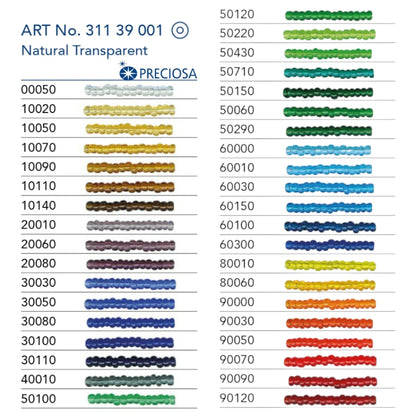 ART No. 311 39 001

Natural Transparent

PRECIOSA

00050
10020
10050
10070
10090
10110
10140
20010
20060
20080
30030
30050
30080
30100
30110
40010
50100

50120
50220
50430
50710
50150
50060
50290
60000
60010
60030
60150
60100
60300
80010
80060
90000
90030
90050
90070
90090
90120